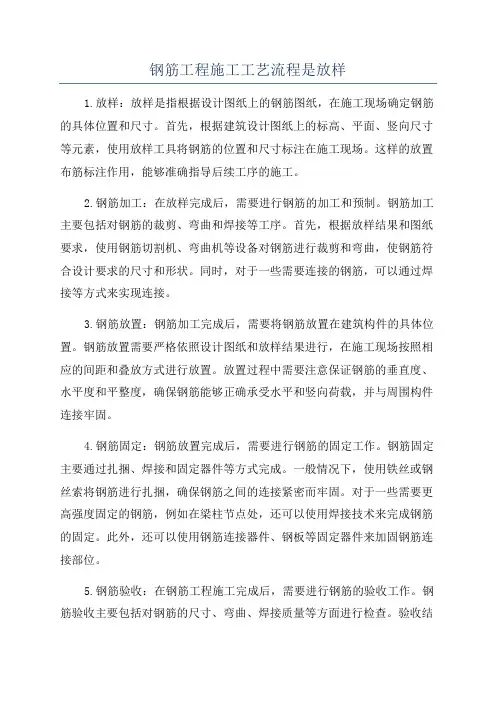 钢筋工程施工工艺流程是放样

1.放样：放样是指根据设计图纸上的钢筋图纸，在施工现场确定钢筋的具体位置和尺寸。首先，根据建筑设计图纸上的标高、平面、竖向尺寸等元素，使用放样工具将钢筋的位置和尺寸标注在施工现场。这样的放置布筋标注作用，能够准确指导后续工序的施工。

2.钢筋加工：在放样完成后，需要进行钢筋的加工和预制。钢筋加工主要包括对钢筋的裁剪、弯曲和焊接等工序。首先，根据放样结果和图纸要求，使用钢筋切割机、弯曲机等设备对钢筋进行裁剪和弯曲，使钢筋符合设计要求的尺寸和形状。同时，对于一些需要连接的钢筋，可以通过焊接等方式来实现连接。

3.钢筋放置：钢筋加工完成后，需要将钢筋放置在建筑构件的具体位置。钢筋放置需要严格依照设计图纸和放样结果进行，在施工现场按照相应的间距和叠放方式进行放置。放置过程中需要注意保证钢筋的垂直度、水平度和平整度，确保钢筋能够正确承受水平和竖向荷载，并与周围构件连接牢固。

4.钢筋固定：钢筋放置完成后，需要进行钢筋的固定工作。钢筋固定主要通过扎捆、焊接和固定器件等方式完成。一般情况下，使用铁丝或钢丝索将钢筋进行扎捆，确保钢筋之间的连接紧密而牢固。对于一些需要更高强度固定的钢筋，例如在梁柱节点处，还可以使用焊接技术来完成钢筋的固定。此外，还可以使用钢筋连接器件、钢板等固定器件来加固钢筋连接部位。

5.钢筋验收：在钢筋工程施工完成后，需要进行钢筋的验收工作。钢筋验收主要包括对钢筋的尺寸、弯曲、焊接质量等方面进行检查。验收结